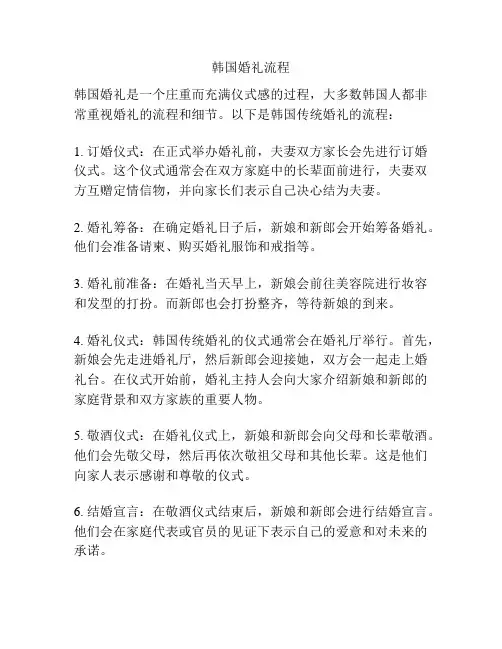 韩国婚礼流程

韩国婚礼是一个庄重而充满仪式感的过程，大多数韩国人都非常重视婚礼的流程和细节。以下是韩国传统婚礼的流程：

1. 订婚仪式：在正式举办婚礼前，夫妻双方家长会先进行订婚仪式。这个仪式通常会在双方家庭中的长辈面前进行，夫妻双方互赠定情信物，并向家长们表示自己决心结为夫妻。

2. 婚礼筹备：在确定婚礼日子后，新娘和新郎会开始筹备婚礼。他们会准备请柬、购买婚礼服饰和戒指等。

3. 婚礼前准备：在婚礼当天早上，新娘会前往美容院进行妆容和发型的打扮。而新郎也会打扮整齐，等待新娘的到来。

4. 婚礼仪式：韩国传统婚礼的仪式通常会在婚礼厅举行。首先，新娘会先走进婚礼厅，然后新郎会迎接她，双方会一起走上婚礼台。在仪式开始前，婚礼主持人会向大家介绍新娘和新郎的家庭背景和双方家族的重要人物。

5. 敬酒仪式：在婚礼仪式上，新娘和新郎会向父母和长辈敬酒。他们会先敬父母，然后再依次敬祖父母和其他长辈。这是他们向家人表示感谢和尊敬的仪式。

6. 结婚宣言：在敬酒仪式结束后，新娘和新郎会进行结婚宣言。他们会在家庭代表或官员的见证下表示自己的爱意和对未来的承诺。